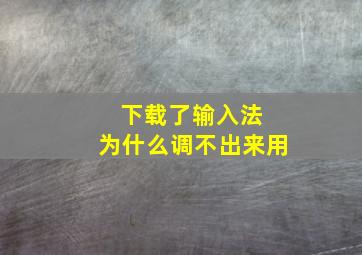 下载了输入法
为什么调不出来用